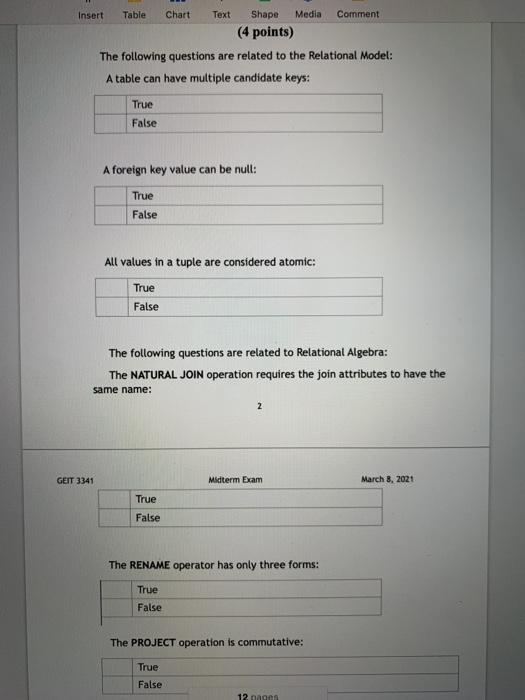 Insert Table Chart Text Shape Media Comment

(4 points)

The following questions are related to the Relational Model:

A table can have multiple candidate keys:

| | True |
|---|---|
| | False |

A foreign key value can be null:

| | True |
|---|---|
| | False |

All values in a tuple are considered atomic:

| | True |
|---|---|
| | False |

The following questions are related to Relational Algebra:

The NATURAL JOIN operation requires the join attributes to have the same name:

2

GEIT 3341 Midterm Exam March 8, 2021

| | True |
|---|---|
| | False |

The RENAME operator has only three forms:

| | True |
|---|---|
| | False |

The PROJECT operation is commutative:

| | True |
|---|---|
| | False |

12 pages